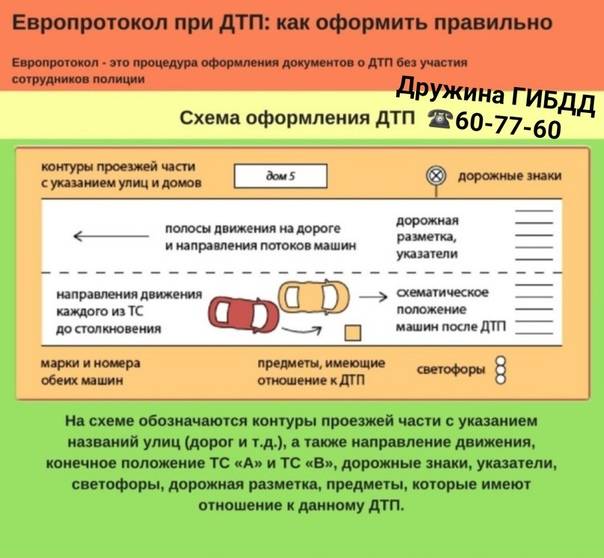 Европротокол при ДТП: как оформить правильно

Европротокол - это процедура оформления документов о ДТП без участия сотрудников полиции

Дружина ГИБДД
☎60-77-60

Схема оформления ДТП

контуры проезжей части с указанием улиц и домов

дом 5

дорожные знаки

полосы движения на дороге и направления потоков машин

дорожная разметка, указатели

направления движения каждого из ТС до столкновения

схематическое положение машин после ДТП

марки и номера обеих машин

предметы, имеющие отношение к ДТП

светофоры

На схеме обозначаются контуры проезжей части с указанием названий улиц (дорог и т.д.), а также направление движения, конечное положение ТС «А» и ТС «В», дорожные знаки, указатели, светофоры, дорожная разметка, предметы, которые имеют отношение к данному ДТП.